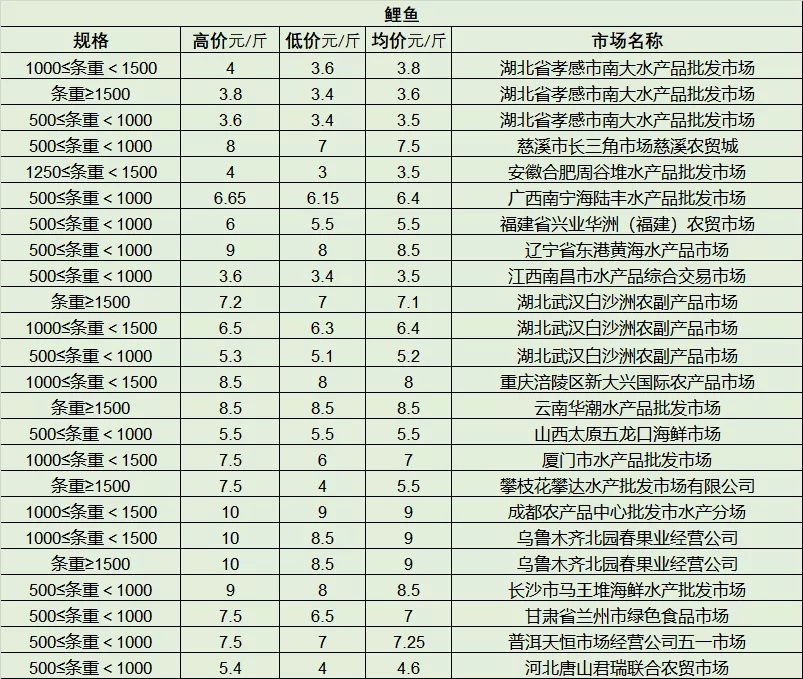 鲤鱼

| 规格 | 高价元/斤 | 低价元/斤 | 均价元/斤 | 市场名称 |
|---|---|---|---|---|
| 1000≤条重＜1500 | 4 | 3.6 | 3.8 | 湖北省孝感市南大水产品批发市场 |
| 条重≥1500 | 3.8 | 3.4 | 3.6 | 湖北省孝感市南大水产品批发市场 |
| 500≤条重＜1000 | 3.6 | 3.4 | 3.5 | 湖北省孝感市南大水产品批发市场 |
| 500≤条重＜1000 | 8 | 7 | 7.5 | 慈溪市长三角市场慈溪农贸城 |
| 1250≤条重＜1500 | 4 | 3 | 3.5 | 安徽合肥周谷堆水产品批发市场 |
| 500≤条重＜1000 | 6.65 | 6.15 | 6.4 | 广西南宁海陆丰水产品批发市场 |
| 500≤条重＜1000 | 6 | 5.5 | 5.5 | 福建省兴业华洲（福建）农贸市场 |
| 500≤条重＜1000 | 9 | 8 | 8.5 | 辽宁省东港黄海水产品市场 |
| 500≤条重＜1000 | 3.6 | 3.4 | 3.5 | 江西南昌市水产品综合交易市场 |
| 条重≥1500 | 7.2 | 7 | 7.1 | 湖北武汉白沙洲农副产品市场 |
| 1000≤条重＜1500 | 6.5 | 6.3 | 6.4 | 湖北武汉白沙洲农副产品市场 |
| 500≤条重＜1000 | 5.3 | 5.1 | 5.2 | 湖北武汉白沙洲农副产品市场 |
| 1000≤条重＜1500 | 8.5 | 8 | 8 | 重庆涪陵区新大兴国际农产品市场 |
| 条重≥1500 | 8.5 | 8.5 | 8.5 | 云南华潮水产品批发市场 |
| 500≤条重＜1000 | 5.5 | 5.5 | 5.5 | 山西太原五龙口海鲜市场 |
| 1000≤条重＜1500 | 7.5 | 6 | 7 | 厦门市水产品批发市场 |
| 条重≥1500 | 7.5 | 4 | 5.5 | 攀枝花攀达水产批发市场有限公司 |
| 1000≤条重＜1500 | 10 | 9 | 9 | 成都农产品中心批发市水产分场 |
| 1000≤条重＜1500 | 10 | 8.5 | 9 | 乌鲁木齐北园春果业经营公司 |
| 条重≥1500 | 10 | 8.5 | 9 | 乌鲁木齐北园春果业经营公司 |
| 500≤条重＜1000 | 9 | 8 | 8.5 | 长沙市马王堆海鲜水产批发市场 |
| 500≤条重＜1000 | 7.5 | 6.5 | 7 | 甘肃省兰州市绿色食品市场 |
| 500≤条重＜1000 | 7.5 | 7 | 7.25 | 普洱天恒市场经营公司五一市场 |
| 500≤条重＜1000 | 5.4 | 4 | 4.6 | 河北唐山君瑞联合农贸市场 |